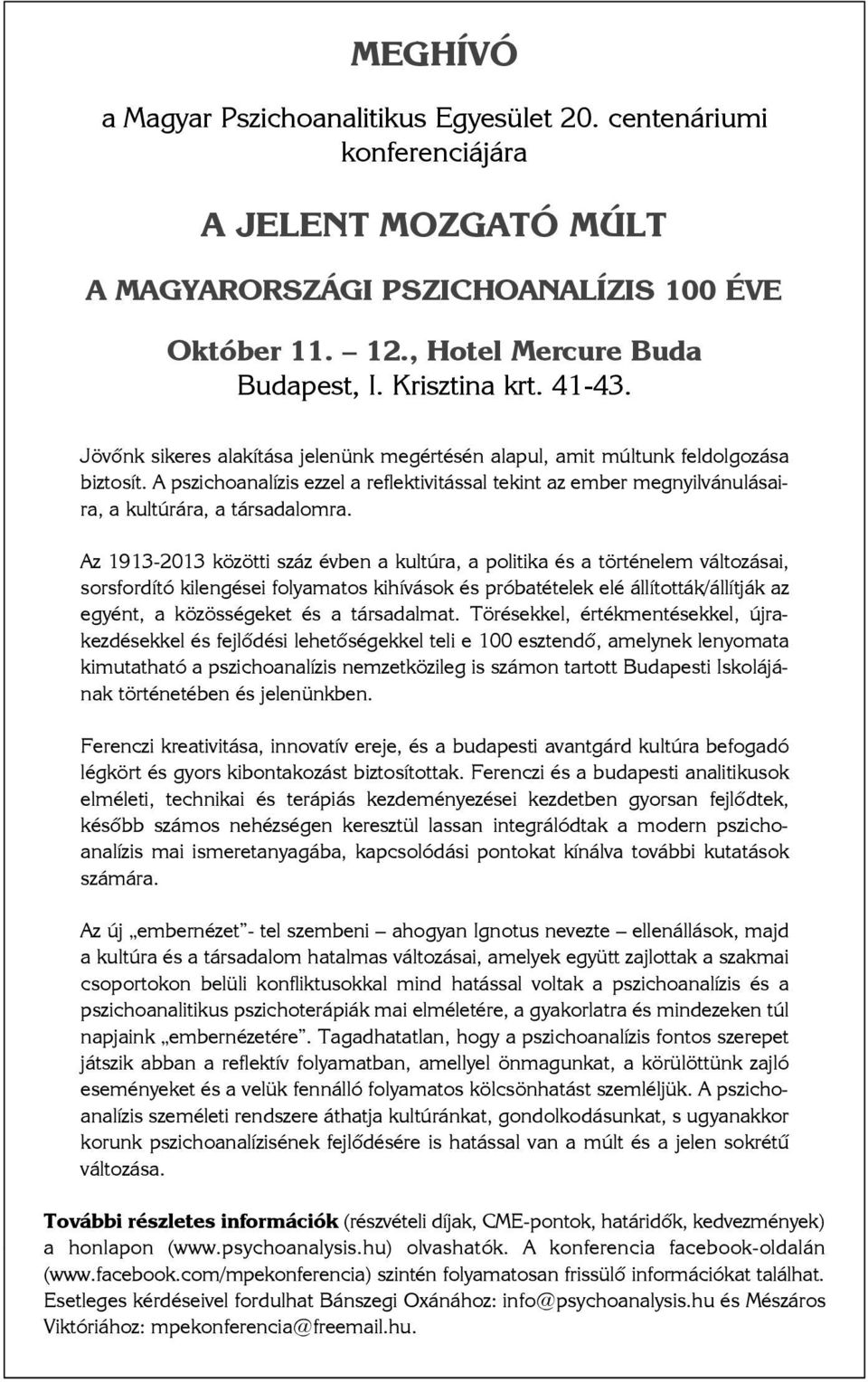 MEGHÍVÓ

a Magyar Pszichoanalitikus Egyesület 20. centenáriumi konferenciájára

A JELENT MOZGATÓ MÚLT

A MAGYARORSZÁGI PSZICHOANALÍZIS 100 ÉVE

Október 11. – 12., Hotel Mercure Buda
Budapest, I. Krisztina krt. 41-43.

Jövőnk sikeres alakítása jelenünk megértésén alapul, amit múltunk feldolgozása biztosít. A pszichoanalízis ezzel a reflektivitással tekint az ember megnyilvánulásaira, a kultúrára, a társadalomra.

Az 1913-2013 közötti száz évben a kultúra, a politika és a történelem változásai, sorsfordító kilengései folyamatos kihívások és próbatételek elé állították/állítják az egyént, a közösségeket és a társadalmat. Törésekkel, értékmentésekkel, újrakezdésekkel és fejlődési lehetőségekkel teli e 100 esztendő, amelynek lenyomata kimutatható a pszichoanalízis nemzetközileg is számon tartott Budapesti Iskolájának történetében és jelenünkben.

Ferenczi kreativitása, innovatív ereje, és a budapesti avantgárd kultúra befogadó légkört és gyors kibontakozást biztosítottak. Ferenczi és a budapesti analitikusok elméleti, technikai és terápiás kezdeményezései kezdetben gyorsan fejlődtek, később számos nehézségen keresztül lassan integrálódtak a modern pszichoanalízis mai ismeretanyagába, kapcsolódási pontokat kínálva további kutatások számára.

Az új „embernézet”- tel szembeni – ahogyan Ignotus nevezte – ellenállások, majd a kultúra és a társadalom hatalmas változásai, amelyek együtt zajlottak a szakmai csoportokon belüli konfliktusokkal mind hatással voltak a pszichoanalízis és a pszichoanalitikus pszichoterápiák mai elméletére, a gyakorlatra és mindezeken túl napjaink „embernézetére”. Tagadhatatlan, hogy a pszichoanalízis fontos szerepet játszik abban a reflektív folyamatban, amellyel önmagunkat, a körülöttünk zajló eseményeket és a velük fennálló folyamatos kölcsönhatást szemléljük. A pszichoanalízis szemléleti rendszere áthatja kultúránkat, gondolkodásunkat, s ugyanakkor korunk pszichoanalízisének fejlődésére is hatással van a múlt és a jelen sokrétű változása.

További részletes információk (részvételi díjak, CME-pontok, határidők, kedvezmények) a honlapon (www.psychoanalysis.hu) olvashatók. A konferencia facebook-oldalán (www.facebook.com/mpekonferencia) szintén folyamatosan frissülő információkat találhat. Esetleges kérdéseivel fordulhat Bánszegi Oxánához: info@psychoanalysis.hu és Mészáros Viktóriához: mpekonferencia@freemail.hu.